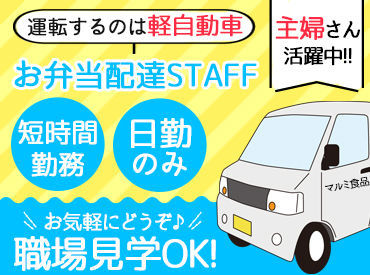 運転するのは軽自動車

主婦さん活躍中!!

お弁当配達STAFF

短時間勤務

日勤のみ

マルミ食品

お気軽にどうぞ♪

職場見学OK!